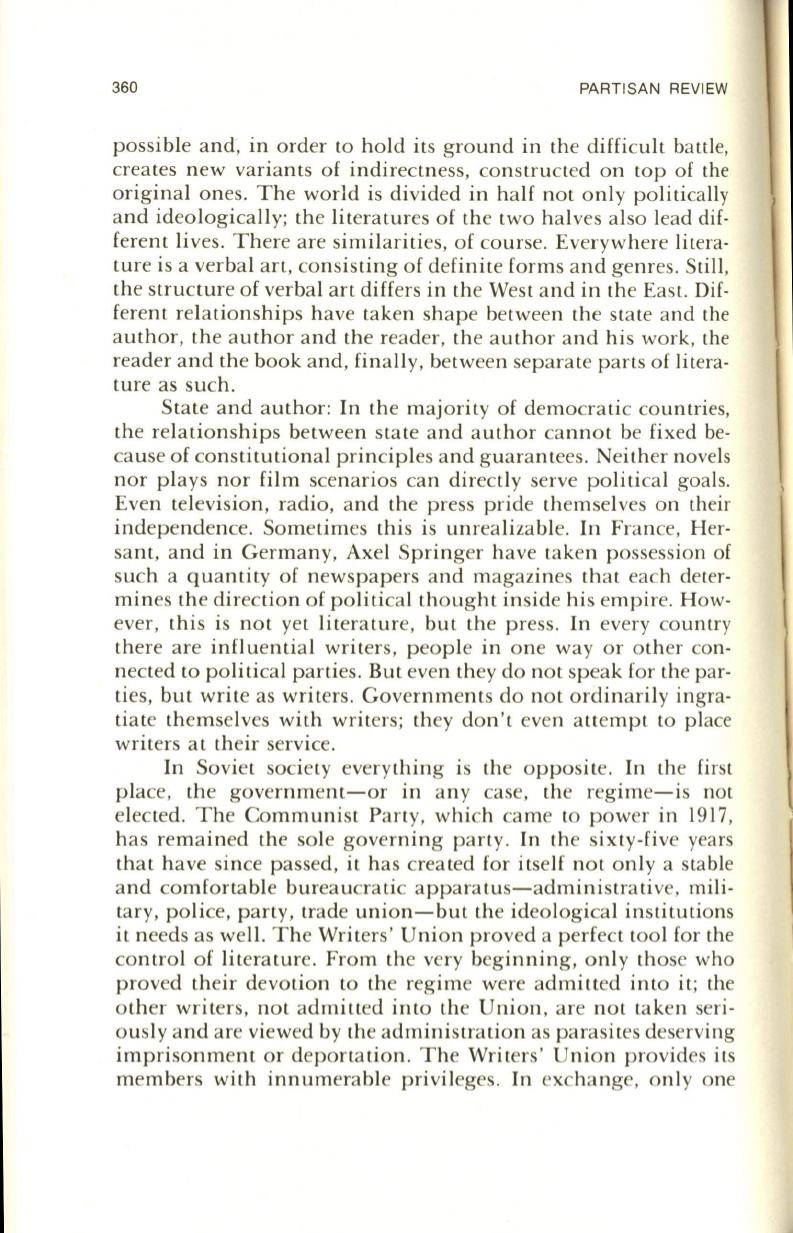 360 PARTISAN REVIEW

possible and, in order to hold its ground in the difficult battle, creates new variants of indirectness, constructed on top of the original ones. The world is divided in half not only politically and ideologically; the literatures of the two halves also lead different lives. There are similarities, of course. Everywhere literature is a verbal art, consisting of definite forms and genres. Still, the structure of verbal art differs in the West and in the East. Different relationships have taken shape between the state and the author, the author and the reader, the author and his work, the reader and the book and, finally, between separate parts of literature as such.

State and author: In the majority of democratic countries, the relationships between state and author cannot be fixed because of constitutional principles and guarantees. Neither novels nor plays nor film scenarios can directly serve political goals. Even television, radio, and the press pride themselves on their independence. Sometimes this is unrealizable. In France, Hersant, and in Germany, Axel Springer have taken possession of such a quantity of newspapers and magazines that each determines the direction of political thought inside his empire. However, this is not yet literature, but the press. In every country there are influential writers, people in one way or other connected to political parties. But even they do not speak for the parties, but write as writers. Governments do not ordinarily ingratiate themselves with writers; they don't even attempt to place writers at their service.

In Soviet society everything is the opposite. In the first place, the government—or in any case, the regime—is not elected. The Communist Party, which came to power in 1917, has remained the sole governing party. In the sixty-five years that have since passed, it has created for itself not only a stable and comfortable bureaucratic apparatus—administrative, military, police, party, trade union—but the ideological institutions it needs as well. The Writers' Union proved a perfect tool for the control of literature. From the very beginning, only those who proved their devotion to the regime were admitted into it; the other writers, not admitted into the Union, are not taken seriously and are viewed by the administration as parasites deserving imprisonment or deportation. The Writers' Union provides its members with innumerable privileges. In exchange, only one